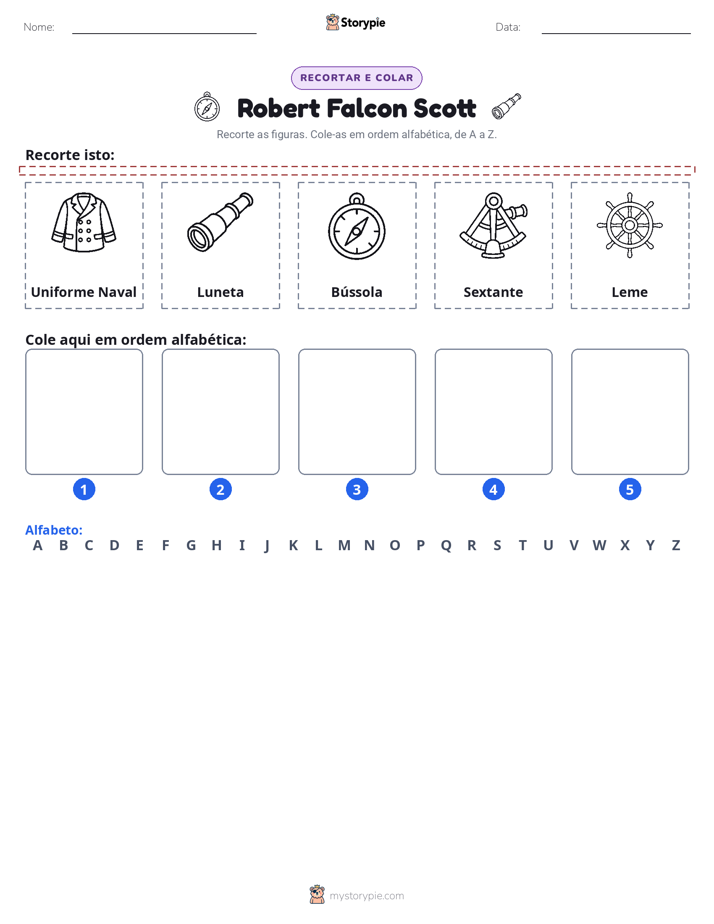 Nome: ____ Storypie Data: ____

RECORTAR E COLAR

Robert Falcon Scott

Recorte as figuras. Cole-as em ordem alfabética, de A a Z.

Recorte isto:

Uniforme Naval

Luneta

Bússola

Sextante

Leme

Cole aqui em ordem alfabética:

1

2

3

4

5

Alfabeto:
A B C D E F G H I J K L M N O P Q R S T U V W X Y Z

mystorypie.com